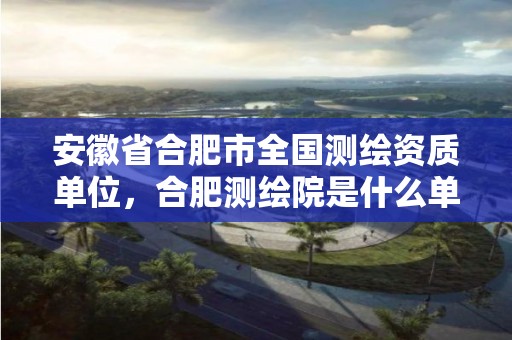 安徽省合肥市全国测绘资质单位，合肥测绘院是什么单